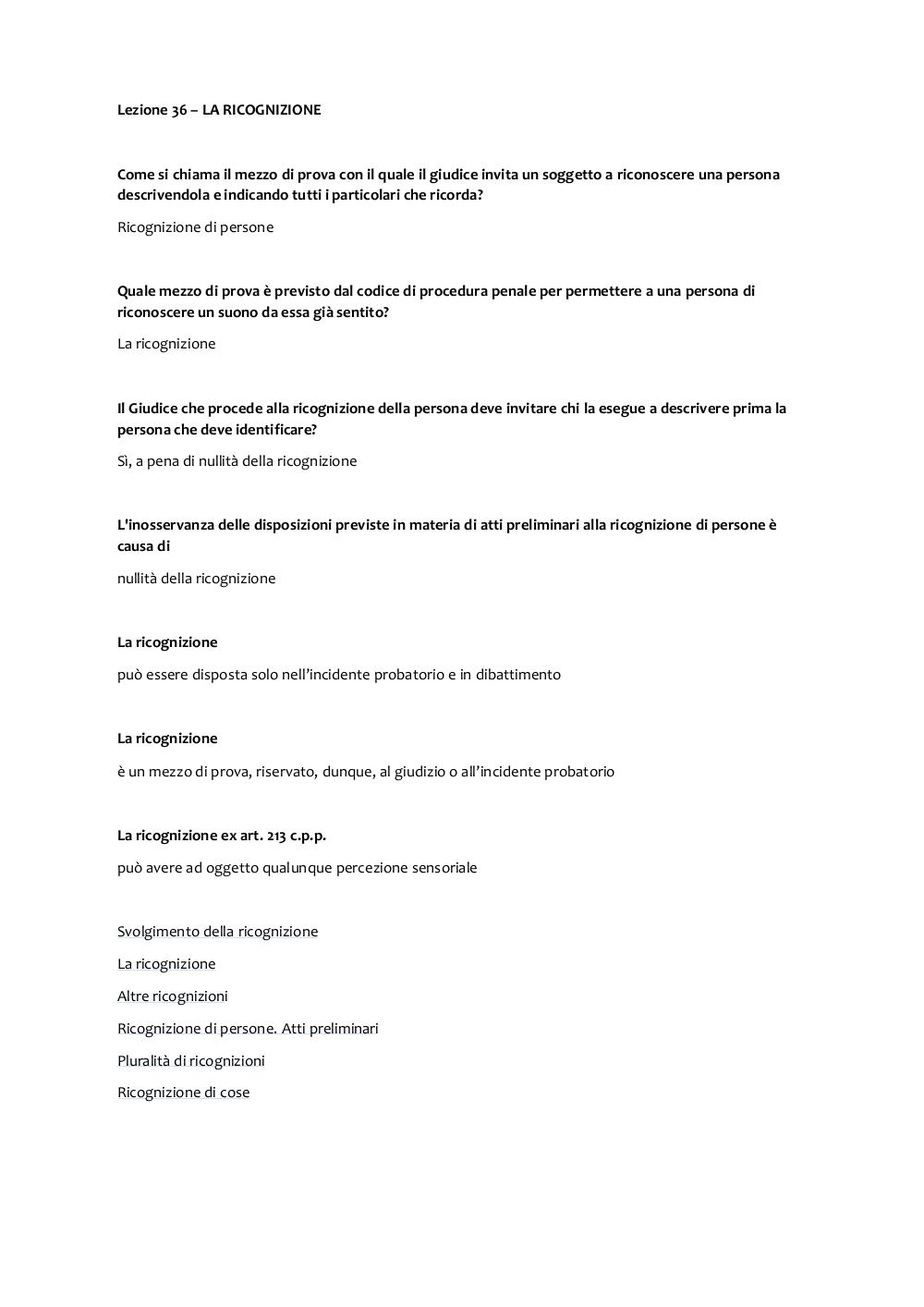 Lezione 36 – LA RICOGNIZIONE

Come si chiama il mezzo di prova con il quale il giudice invita un soggetto a riconoscere una persona descrivendola e indicando tutti i particolari che ricorda?

Ricognizione di persone

Quale mezzo di prova è previsto dal codice di procedura penale per permettere a una persona di riconoscere un suono da essa già sentito?

La ricognizione

Il Giudice che procede alla ricognizione della persona deve invitare chi la esegue a descrivere prima la persona che deve identificare?

Sì, a pena di nullità della ricognizione

L'inosservanza delle disposizioni previste in materia di atti preliminari alla ricognizione di persone è causa di

nullità della ricognizione

La ricognizione

può essere disposta solo nell'incidente probatorio e in dibattimento

La ricognizione

è un mezzo di prova, riservato, dunque, al giudizio o all'incidente probatorio

La ricognizione ex art. 213 c.p.p.

può avere ad oggetto qualunque percezione sensoriale

Svolgimento della ricognizione

La ricognizione

Altre ricognizioni

Ricognizione di persone. Atti preliminari

Pluralità di ricognizioni

Ricognizione di cose